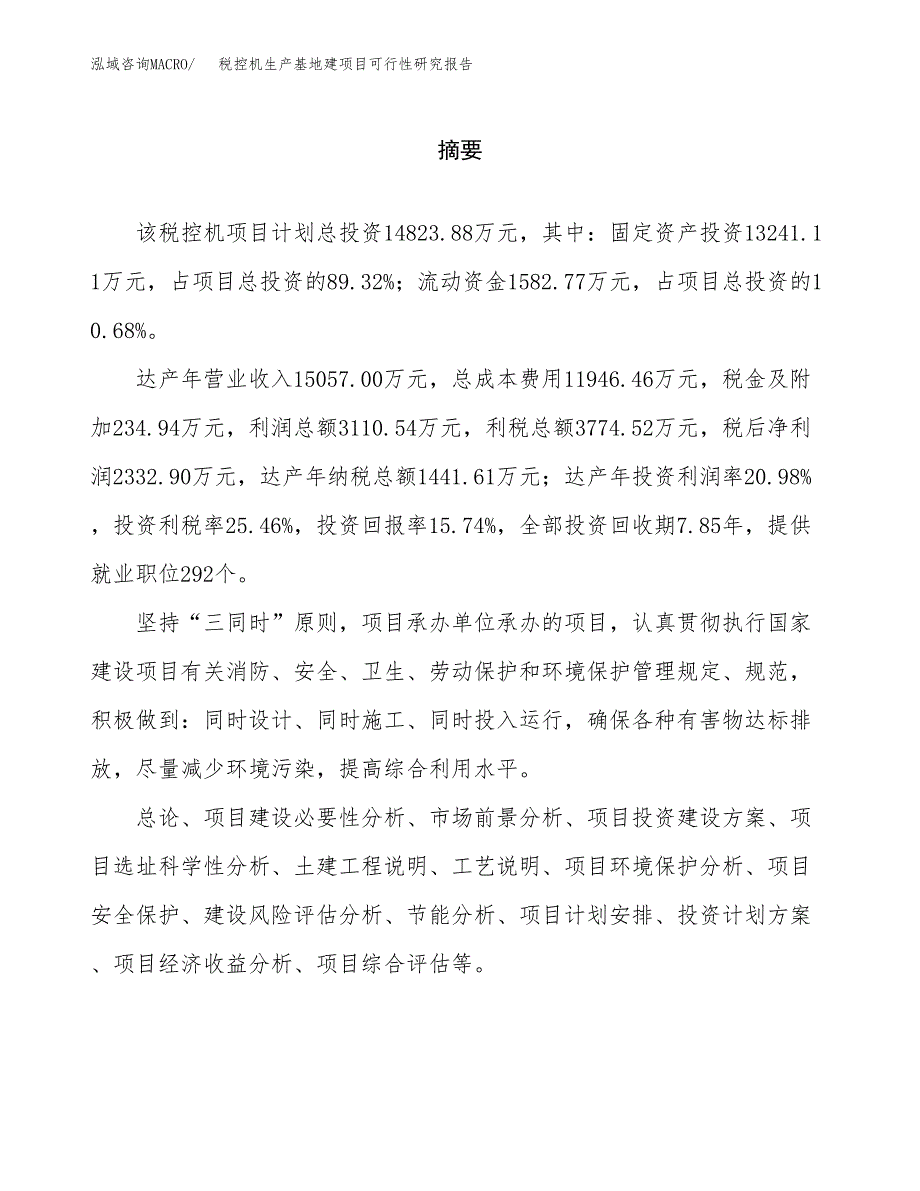 泓域咨询MACRO/　税控机生产基地建项目可行性研究报告

摘要

该税控机项目计划总投资14823.88万元，其中：固定资产投资13241.11万元，占项目总投资的89.32%；流动资金1582.77万元，占项目总投资的10.68%。

达产年营业收入15057.00万元，总成本费用11946.46万元，税金及附加234.94万元，利润总额3110.54万元，利税总额3774.52万元，税后净利润2332.90万元，达产年纳税总额1441.61万元；达产年投资利润率20.98%，投资利税率25.46%，投资回报率15.74%，全部投资回收期7.85年，提供就业职位292个。

坚持“三同时”原则，项目承办单位承办的项目，认真贯彻执行国家建设项目有关消防、安全、卫生、劳动保护和环境保护管理规定、规范，积极做到：同时设计、同时施工、同时投入运行，确保各种有害物达标排放，尽量减少环境污染，提高综合利用水平。

总论、项目建设必要性分析、市场前景分析、项目投资建设方案、项目选址科学性分析、土建工程说明、工艺说明、项目环境保护分析、项目安全保护、建设风险评估分析、节能分析、项目计划安排、投资计划方案、项目经济收益分析、项目综合评估等。